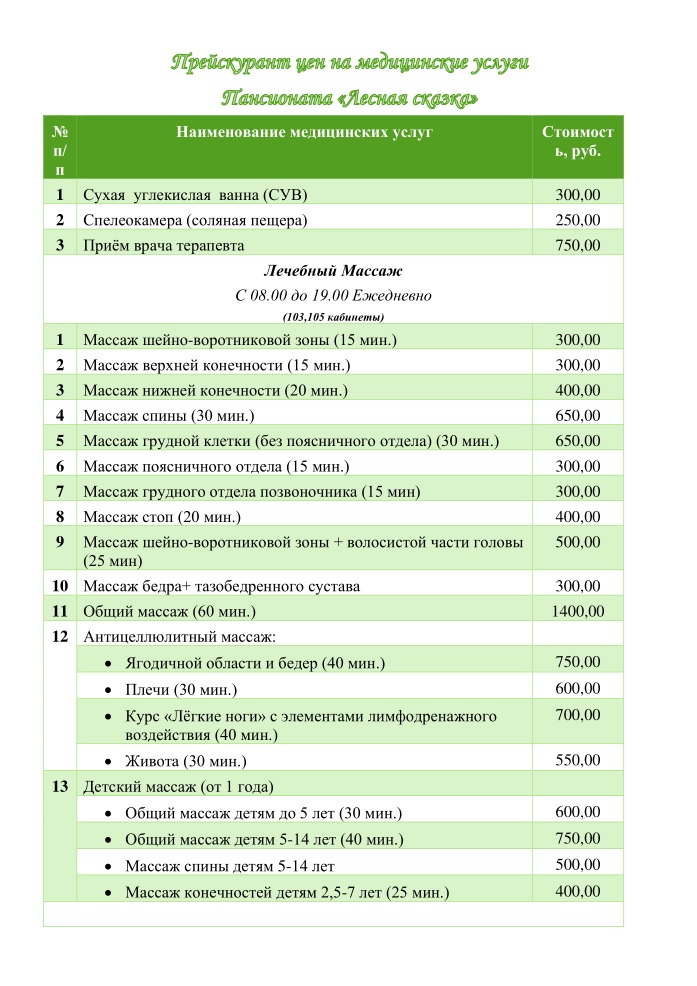 Прейскурант цен на медицинские услуги

Пансионата «Лесная сказка»

| № п/п | Наименование медицинских услуг | Стоимость, руб. |
|---|---|---|
| 1 | Сухая углекислая ванна (СУВ) | 300,00 |
| 2 | Спелеокамера (соляная пещера) | 250,00 |
| 3 | Приём врача терапевта | 750,00 |
| | Лечебный Массаж С 08.00 до 19.00 Ежедневно (103,105 кабинеты) | |
| 1 | Массаж шейно-воротниковой зоны (15 мин.) | 300,00 |
| 2 | Массаж верхней конечности (15 мин.) | 300,00 |
| 3 | Массаж нижней конечности (20 мин.) | 400,00 |
| 4 | Массаж спины (30 мин.) | 650,00 |
| 5 | Массаж грудной клетки (без поясничного отдела) (30 мин.) | 650,00 |
| 6 | Массаж поясничного отдела (15 мин.) | 300,00 |
| 7 | Массаж грудного отдела позвоночника (15 мин) | 300,00 |
| 8 | Массаж стоп (20 мин.) | 400,00 |
| 9 | Массаж шейно-воротниковой зоны + волосистой части головы (25 мин) | 500,00 |
| 10 | Массаж бедра+ тазобедренного сустава | 300,00 |
| 11 | Общий массаж (60 мин.) | 1400,00 |
| 12 | Антицеллюлитный массаж: | |
| | • Ягодичной области и бедер (40 мин.) | 750,00 |
| | • Плечи (30 мин.) | 600,00 |
| | • Курс «Лёгкие ноги» с элементами лимфодренажного воздействия (40 мин.) | 700,00 |
| | • Живота (30 мин.) | 550,00 |
| 13 | Детский массаж (от 1 года) | |
| | • Общий массаж детям до 5 лет (30 мин.) | 600,00 |
| | • Общий массаж детям 5-14 лет (40 мин.) | 750,00 |
| | • Массаж спины детям 5-14 лет | 500,00 |
| | • Массаж конечностей детям 2,5-7 лет (25 мин.) | 400,00 |